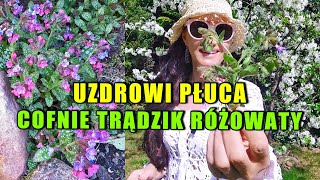 UZDROWI PŁUCA
COFNIE TRĄDZIK RÓŻOWATY